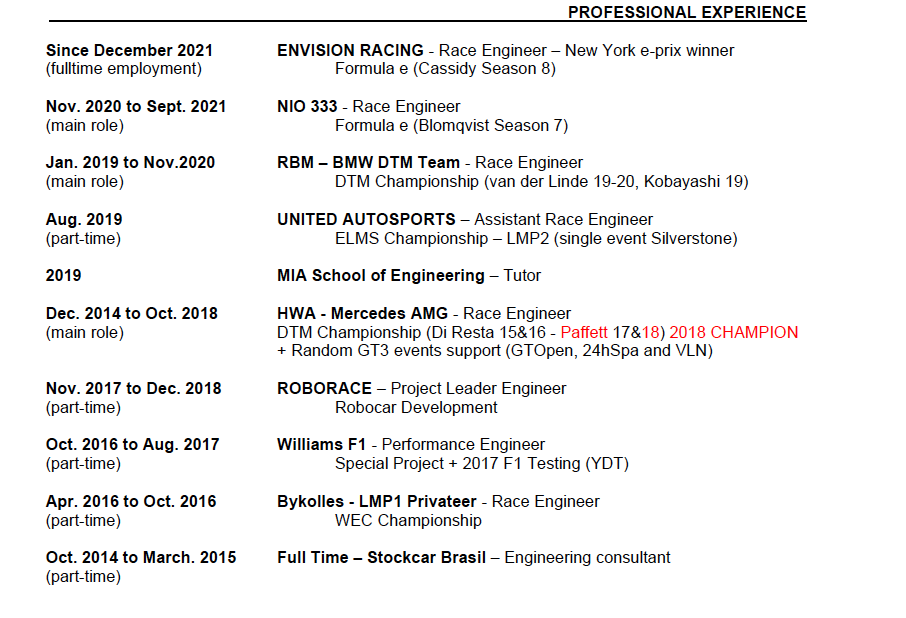 PROFESSIONAL EXPERIENCE

Since December 2021
(fulltime employment)

ENVISION RACING - Race Engineer – New York e-prix winner
Formula e (Cassidy Season 8)

Nov. 2020 to Sept. 2021
(main role)

NIO 333 - Race Engineer
Formula e (Blomqvist Season 7)

Jan. 2019 to Nov.2020
(main role)

RBM – BMW DTM Team - Race Engineer
DTM Championship (van der Linde 19-20, Kobayashi 19)

Aug. 2019
(part-time)

UNITED AUTOSPORTS – Assistant Race Engineer
ELMS Championship – LMP2 (single event Silverstone)

2019

MIA School of Engineering – Tutor

Dec. 2014 to Oct. 2018
(main role)

HWA - Mercedes AMG - Race Engineer
DTM Championship (Di Resta 15&16 - Paffett 17&18) 2018 CHAMPION
+ Random GT3 events support (GTOpen, 24hSpa and VLN)

Nov. 2017 to Dec. 2018
(part-time)

ROBORACE – Project Leader Engineer
Robocar Development

Oct. 2016 to Aug. 2017
(part-time)

Williams F1 - Performance Engineer
Special Project + 2017 F1 Testing (YDT)

Apr. 2016 to Oct. 2016
(part-time)

Bykolles - LMP1 Privateer - Race Engineer
WEC Championship

Oct. 2014 to March. 2015
(part-time)

Full Time – Stockcar Brasil – Engineering consultant